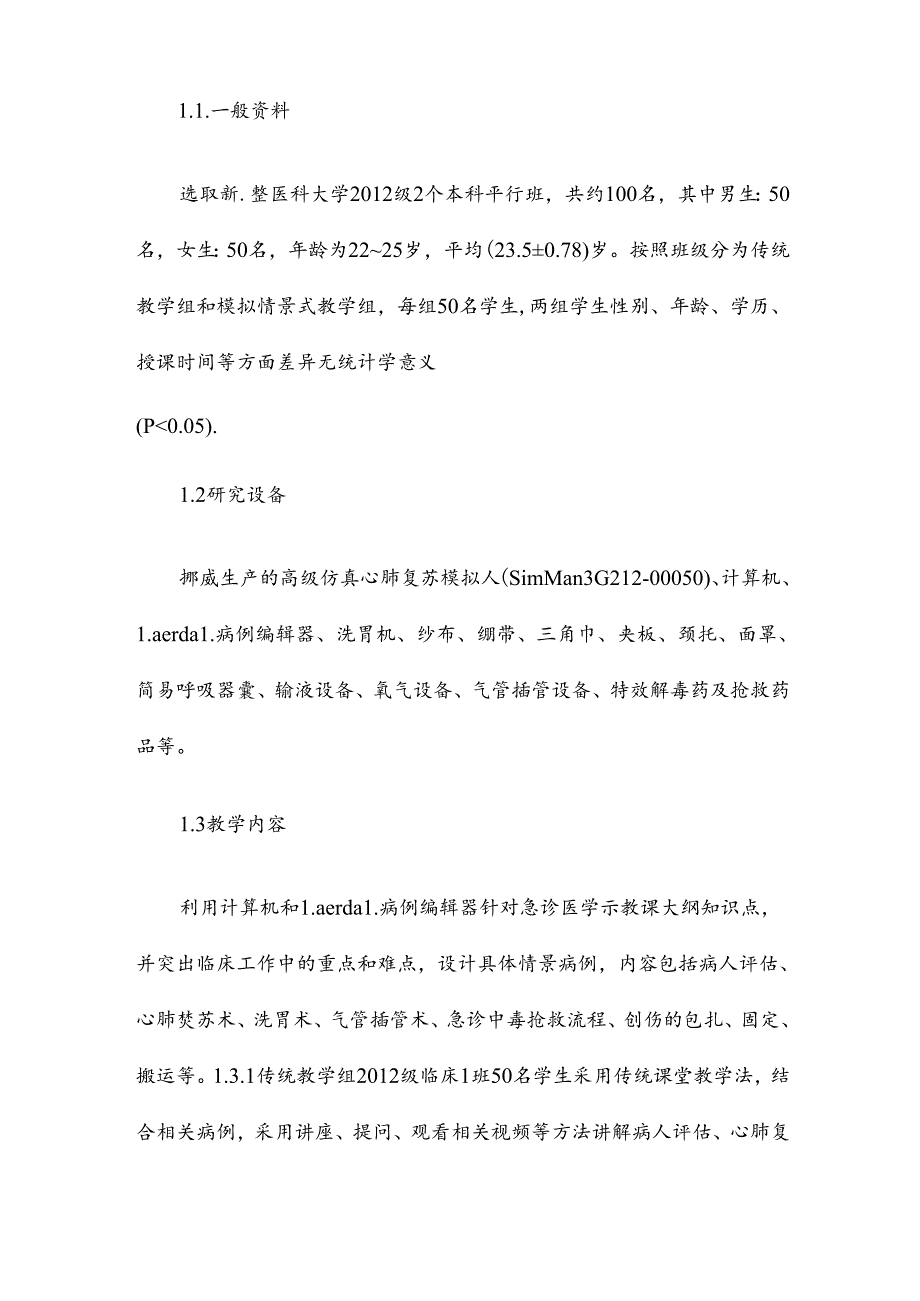 1.1.一般资料

选取新.整医科大学2012级2个本科平行班，共约100名，其中男生: 50名，女生: 50名，年龄为22~25岁，平均(23.5±0.78)岁。按照班级分为传统教学组和模拟情景式教学组，每组50名学生,两组学生性别、年龄、学历、授课时间等方面差异无统计学意义

(P<0.05).

1.2研究设备

挪威生产的高级仿真心肺复苏模拟人(SimMan3G212-00050)、计算机、1.aerda1.病例编辑器、洗胃机、纱布、绷带、三角巾、夹板、颈托、面罩、简易呼吸器囊、输液设备、氧气设备、气管插管设备、特效解毒药及抢救药品等。

1.3教学内容

利用计算机和1.aerda1.病例编辑器针对急诊医学示教课大纲知识点，并突出临床工作中的重点和难点，设计具体情景病例，内容包括病人评估、心肺焚苏术、洗胃术、气管插管术、急诊中毒抢救流程、创伤的包扎、固定、搬运等。1.3.1传统教学组2012级临床1班50名学生采用传统课堂教学法，结合相关病例，采用讲座、提问、观看相关视频等方法讲解病人评估、心肺复